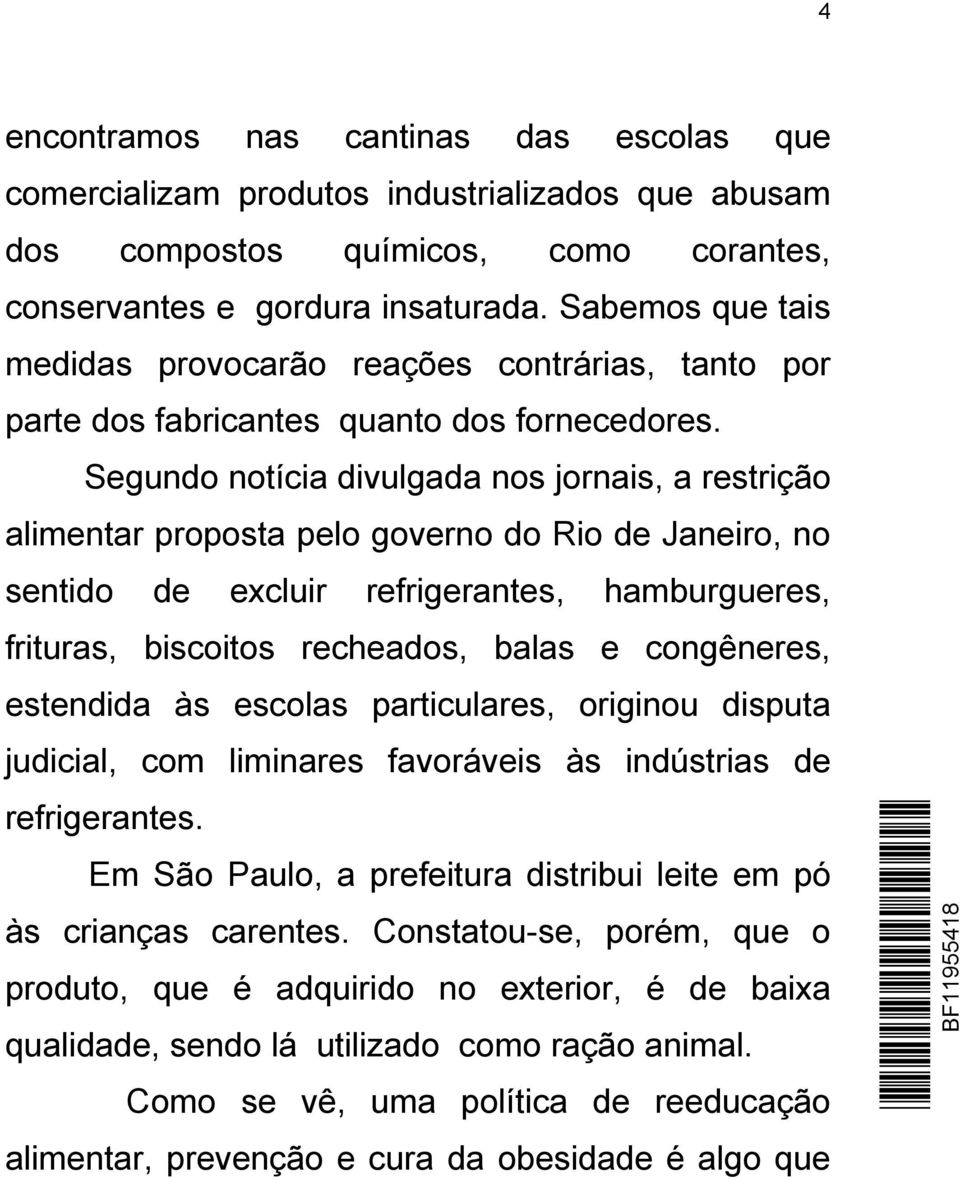 4

encontramos nas cantinas das escolas que comercializam produtos industrializados que abusam dos compostos químicos, como corantes, conservantes e gordura insaturada. Sabemos que tais medidas provocarão reações contrárias, tanto por parte dos fabricantes quanto dos fornecedores.

Segundo notícia divulgada nos jornais, a restrição alimentar proposta pelo governo do Rio de Janeiro, no sentido de excluir refrigerantes, hamburgueres, frituras, biscoitos recheados, balas e congêneres, estendida às escolas particulares, originou disputa judicial, com liminares favoráveis às indústrias de refrigerantes.

Em São Paulo, a prefeitura distribui leite em pó às crianças carentes. Constatou-se, porém, que o produto, que é adquirido no exterior, é de baixa qualidade, sendo lá utilizado como ração animal.

Como se vê, uma política de reeducação alimentar, prevenção e cura da obesidade é algo que

BF11955418